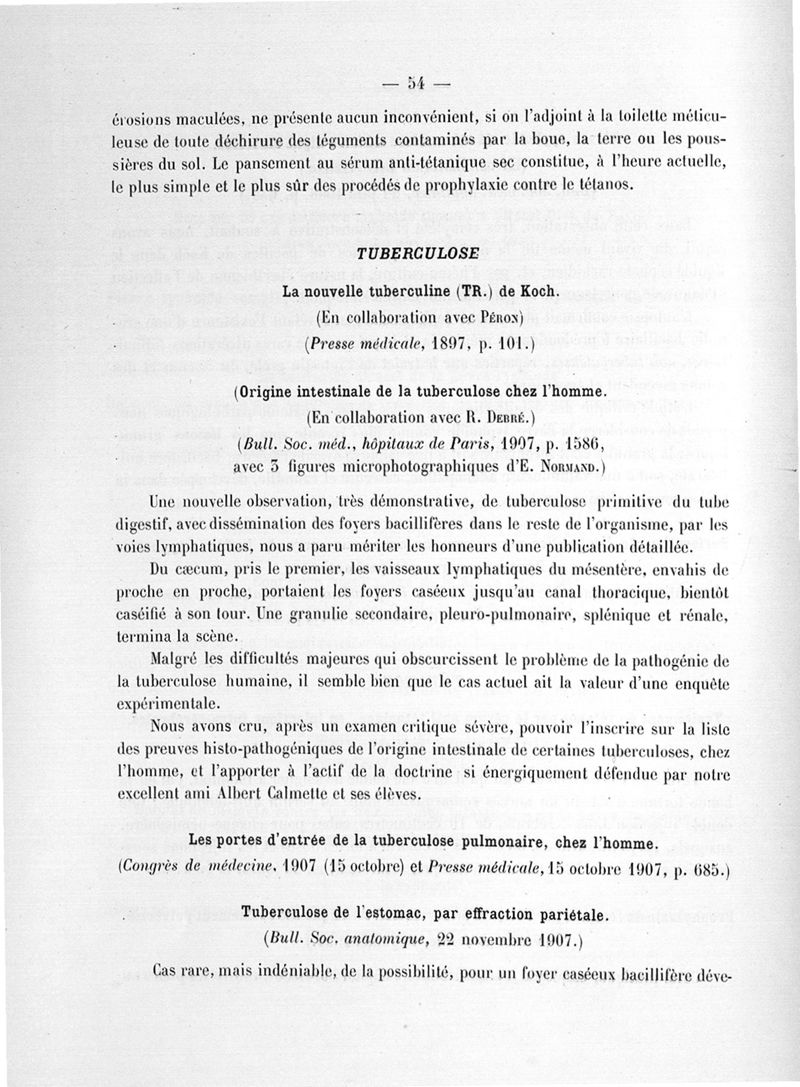 — 54 —

érosions maculées, ne présente aucun inconvénient, si on l'adjoint à la toilette méticuleuse de toute déchirure des téguments contaminés par la boue, la terre ou les poussières du sol. Le pansement au sérum anti-tétanique sec constitue, à l'heure actuelle, le plus simple et le plus sûr des procédés de prophylaxie contre le tétanos.

TUBERCULOSE

La nouvelle tuberculine (TR.) de Koch.
(En collaboration avec Péron)
(Presse médicale, 1897, p. 101.)

(Origine intestinale de la tuberculose chez l'homme.
(En collaboration avec R. Debré.)
(Bull. Soc. méd., hôpitaux de Paris, 1907, p. 1586, avec 3 figures microphotographiques d'E. Normand.)

Une nouvelle observation, très démonstrative, de tuberculose primitive du tube digestif, avec dissémination des foyers bacillifères dans le reste de l'organisme, par les voies lymphatiques, nous a paru mériter les honneurs d'une publication détaillée.

Du cæcum, pris le premier, les vaisseaux lymphatiques du mésentère, envahis de proche en proche, portaient les foyers caséeux jusqu'au canal thoracique, bientôt caséifié à son tour. Une granulie secondaire, pleuro-pulmonaire, splénique et rénale, termina la scène.

Malgré les difficultés majeures qui obscurcissent le problème de la pathogénie de la tuberculose humaine, il semble bien que le cas actuel ait la valeur d'une enquête expérimentale.

Nous avons cru, après un examen critique sévère, pouvoir l'inscrire sur la liste des preuves histo-pathogéniques de l'origine intestinale de certaines tuberculoses, chez l'homme, et l'apporter à l'actif de la doctrine si énergiquement défendue par notre excellent ami Albert Calmette et ses élèves.

Les portes d'entrée de la tuberculose pulmonaire, chez l'homme.
(Congrès de médecine, 1907 (15 octobre) et Presse médicale, 15 octobre 1907, p. 685.)

Tuberculose de l'estomac, par effraction pariétale.
(Bull. Soc. anatomique, 22 novembre 1907.)

Cas rare, mais indéniable, de la possibilité, pour un foyer caséeux bacillifère déve-